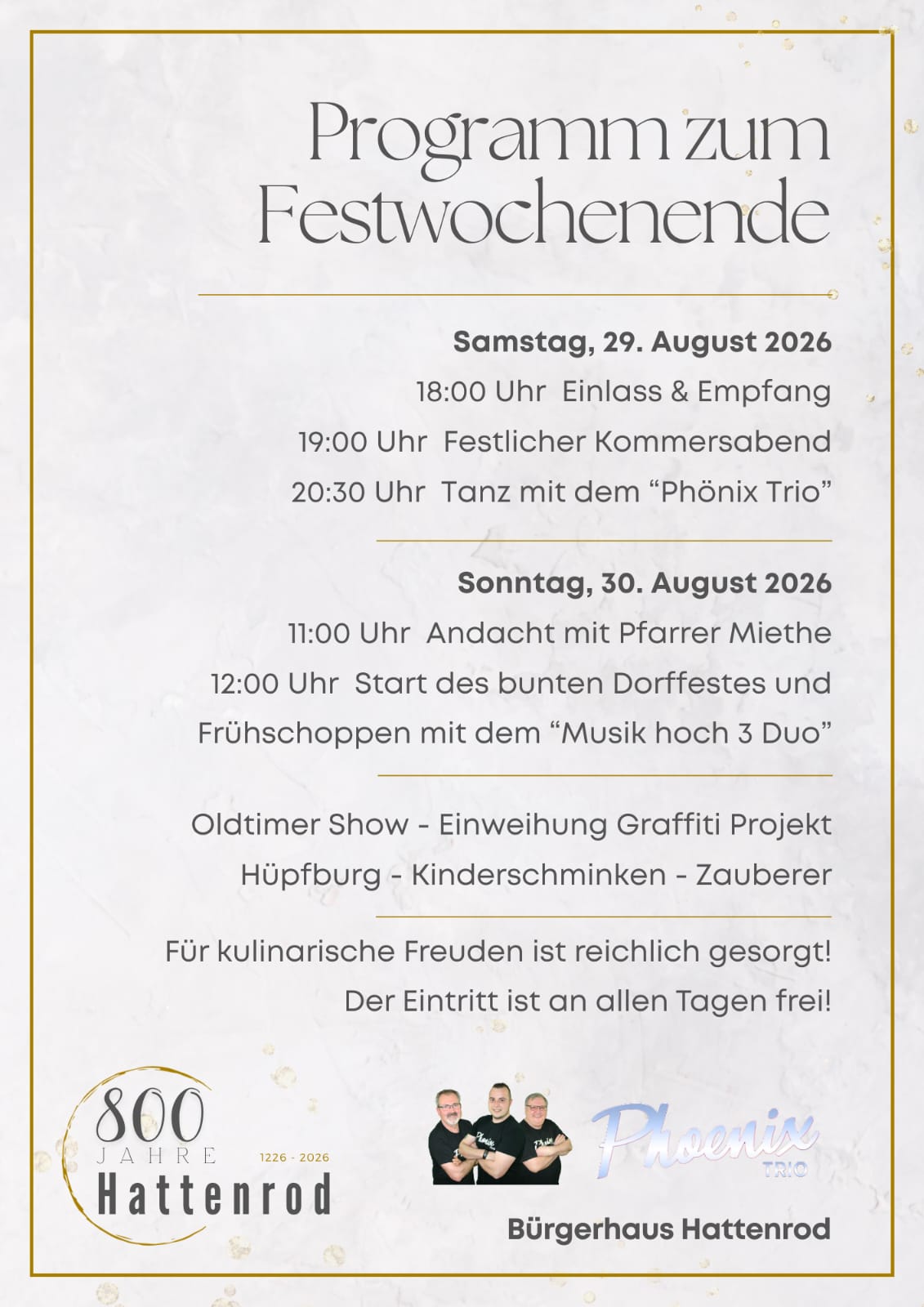 Programm zum Festwochenende

Samstag, 29. August 2026

18:00 Uhr Einlass & Empfang

19:00 Uhr Festlicher Kommersabend

20:30 Uhr Tanz mit dem “Phönix Trio”

Sonntag, 30. August 2026

11:00 Uhr Andacht mit Pfarrer Miethe

12:00 Uhr Start des bunten Dorffestes und Frühschoppen mit dem “Musik hoch 3 Duo”

Oldtimer Show - Einweihung Graffiti Projekt

Hüpfburg - Kinderschminken - Zauberer

Für kulinarische Freuden ist reichlich gesorgt!

Der Eintritt ist an allen Tagen frei!

800 JAHRE Hattenrod 1226 - 2026

Phoenix TRIO

Bürgerhaus Hattenrod